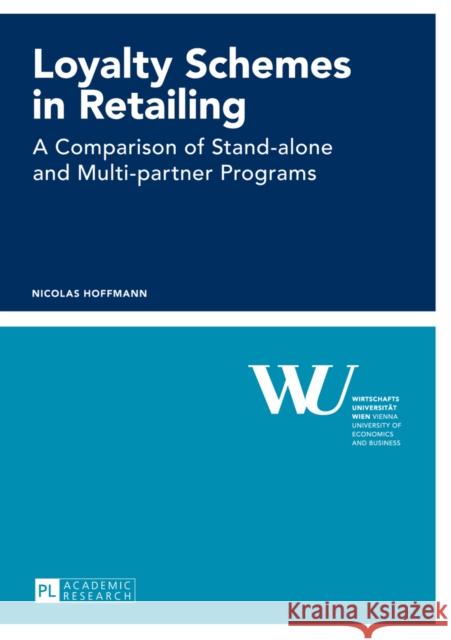 Loyalty Schemes in Retailing

A Comparison of Stand-alone and Multi-partner Programs

NICOLAS HOFFMANN

WU

WIRTSCHAFTS UNIVERSITÄT WIEN VIENNA UNIVERSITY OF ECONOMICS AND BUSINESS

PL ACADEMIC RESEARCH